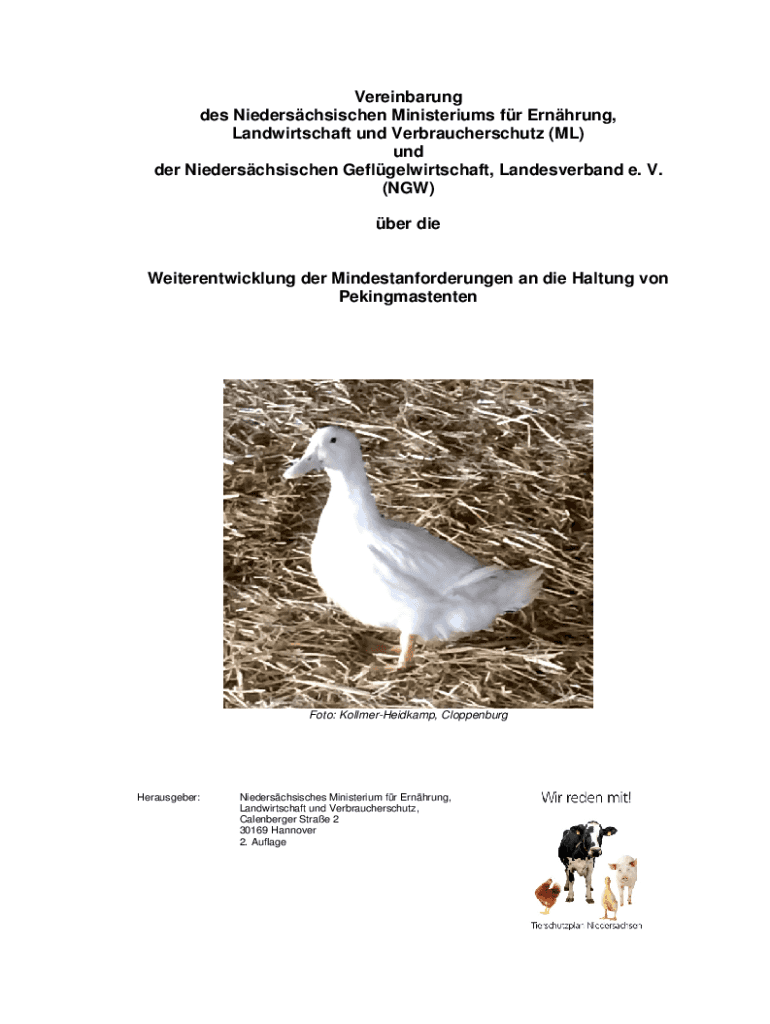 Vereinbarung
des Niedersächsischen Ministeriums für Ernährung, Landwirtschaft und Verbraucherschutz (ML)
und
der Niedersächsischen Geflügelwirtschaft, Landesverband e. V. (NGW)

über die

Weiterentwicklung der Mindestanforderungen an die Haltung von Pekingmastenten

Foto: Kollmer-Heidkamp, Cloppenburg

Herausgeber:

Niedersächsisches Ministerium für Ernährung, Landwirtschaft und Verbraucherschutz, Calenberger Straße 2
30169 Hannover
2. Auflage

Wir reden mit!

Tierschutzplan Niedersachsen